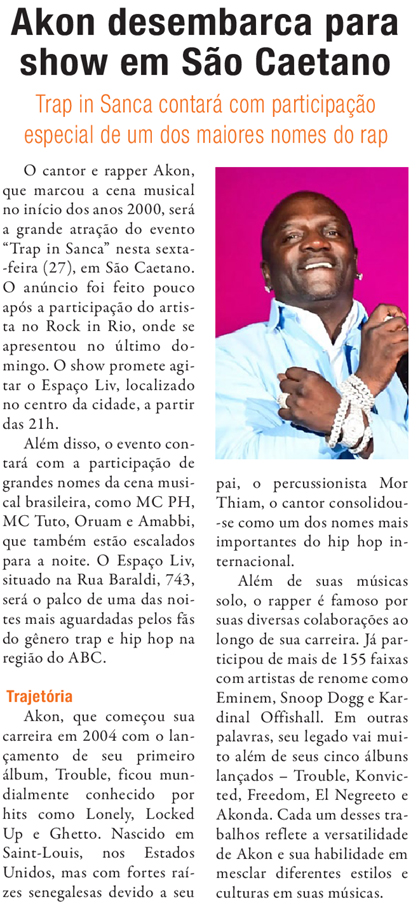 Akon desembarca para show em São Caetano

Trap in Sanca contará com participação especial de um dos maiores nomes do rap

O cantor e rapper Akon, que marcou a cena musical no início dos anos 2000, será a grande atração do evento "Trap in Sanca" nesta sexta-feira (27), em São Caetano. O anúncio foi feito pouco após a participação do artista no Rock in Rio, onde se apresentou no último domingo. O show promete agitar o Espaço Liv, localizado no centro da cidade, a partir das 21h.

Além disso, o evento contará com a participação de grandes nomes da cena musical brasileira, como MC PH, MC Tuto, Oruam e Amabbi, que também estão escalados para a noite. O Espaço Liv, situado na Rua Baraldi, 743, será o palco de uma das noites mais aguardadas pelos fãs do gênero trap e hip hop na região do ABC.

Trajetória

Akon, que começou sua carreira em 2004 com o lançamento de seu primeiro álbum, Trouble, ficou mundialmente conhecido por hits como Lonely, Locked Up e Ghetto. Nascido em Saint-Louis, nos Estados Unidos, mas com fortes raízes senegalesas devido a seu pai, o percussionista Mor Thiam, o cantor consolidou-se como um dos nomes mais importantes do hip hop internacional.

Além de suas músicas solo, o rapper é famoso por suas diversas colaborações ao longo de sua carreira. Já participou de mais de 155 faixas com artistas de renome como Eminem, Snoop Dogg e Kardinal Offishall. Em outras palavras, seu legado vai muito além de seus cinco álbuns lançados – Trouble, Konvicted, Freedom, El Negreeto e Akonda. Cada um desses trabalhos reflete a versatilidade de Akon e sua habilidade em mesclar diferentes estilos e culturas em suas músicas.